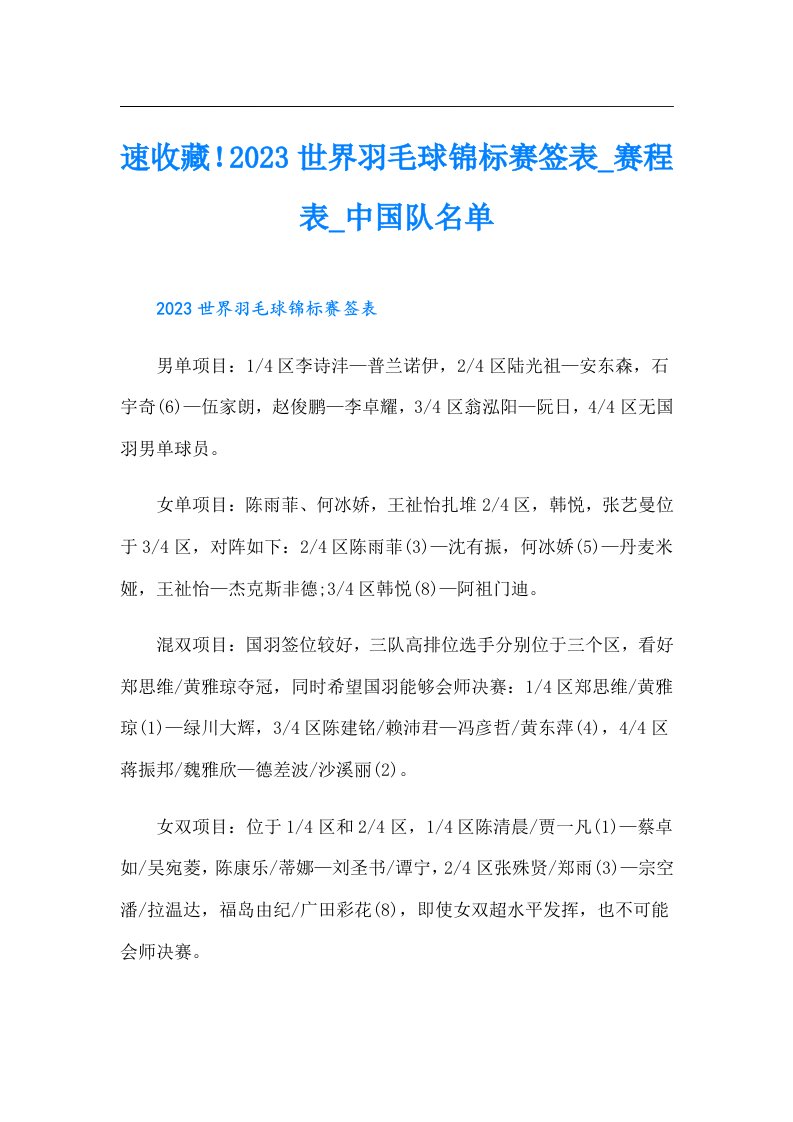 速收藏!2023世界羽毛球锦标赛签表_赛程表_中国队名单

2023世界羽毛球锦标赛签表

男单项目：1/4区李诗沣—普兰诺伊，2/4区陆光祖—安东森，石宇奇(6)—伍家朗，赵俊鹏—李卓耀，3/4区翁泓阳—阮日，4/4区无国羽男单球员。

女单项目：陈雨菲、何冰娇，王祉怡扎堆2/4区，韩悦，张艺曼位于3/4区，对阵如下：2/4区陈雨菲(3)—沈有振，何冰娇(5)—丹麦米娅，王祉怡—杰克斯非德;3/4区韩悦(8)—阿祖门迪。

混双项目：国羽签位较好，三队高排位选手分别位于三个区，看好郑思维/黄雅琼夺冠，同时希望国羽能够会师决赛：1/4区郑思维/黄雅琼(1)—绿川大辉，3/4区陈建铭/赖沛君—冯彦哲/黄东萍(4)，4/4区蒋振邦/魏雅欣—德差波/沙溪丽(2)。

女双项目：位于1/4区和2/4区，1/4区陈清晨/贾一凡(1)—蔡卓如/吴宛菱，陈康乐/蒂娜—刘圣书/谭宁，2/4区张殊贤/郑雨(3)—宗空潘/拉温达，福岛由纪/广田彩花(8)，即使女双超水平发挥，也不可能会师决赛。